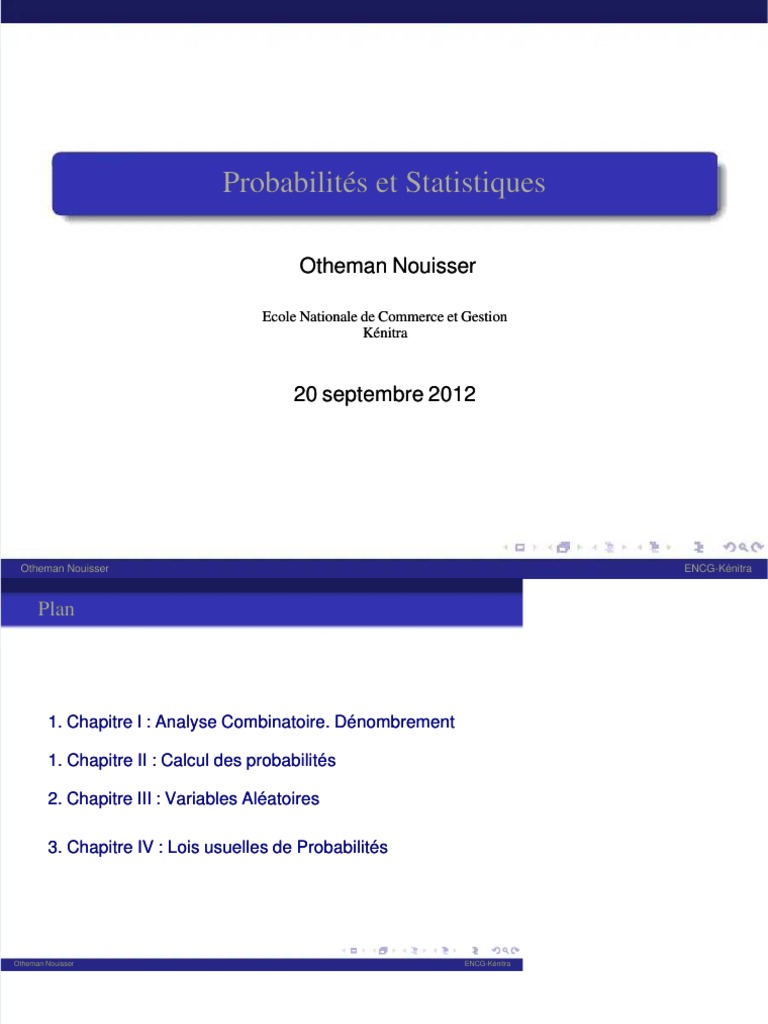 Probabilités et Statistiques

Otheman Nouisser

Ecole Nationale de Commerce et Gestion
Kénitra

20 septembre 2012

Otheman Nouisser

ENCG-Kénitra

Plan

1. Chapitre I : Analyse Combinatoire. Dénombrement

1. Chapitre II : Calcul des probabilités

2. Chapitre III : Variables Aléatoires

3. Chapitre IV : Lois usuelles de Probabilités

Otheman Nouisser

ENCG-Kénitra